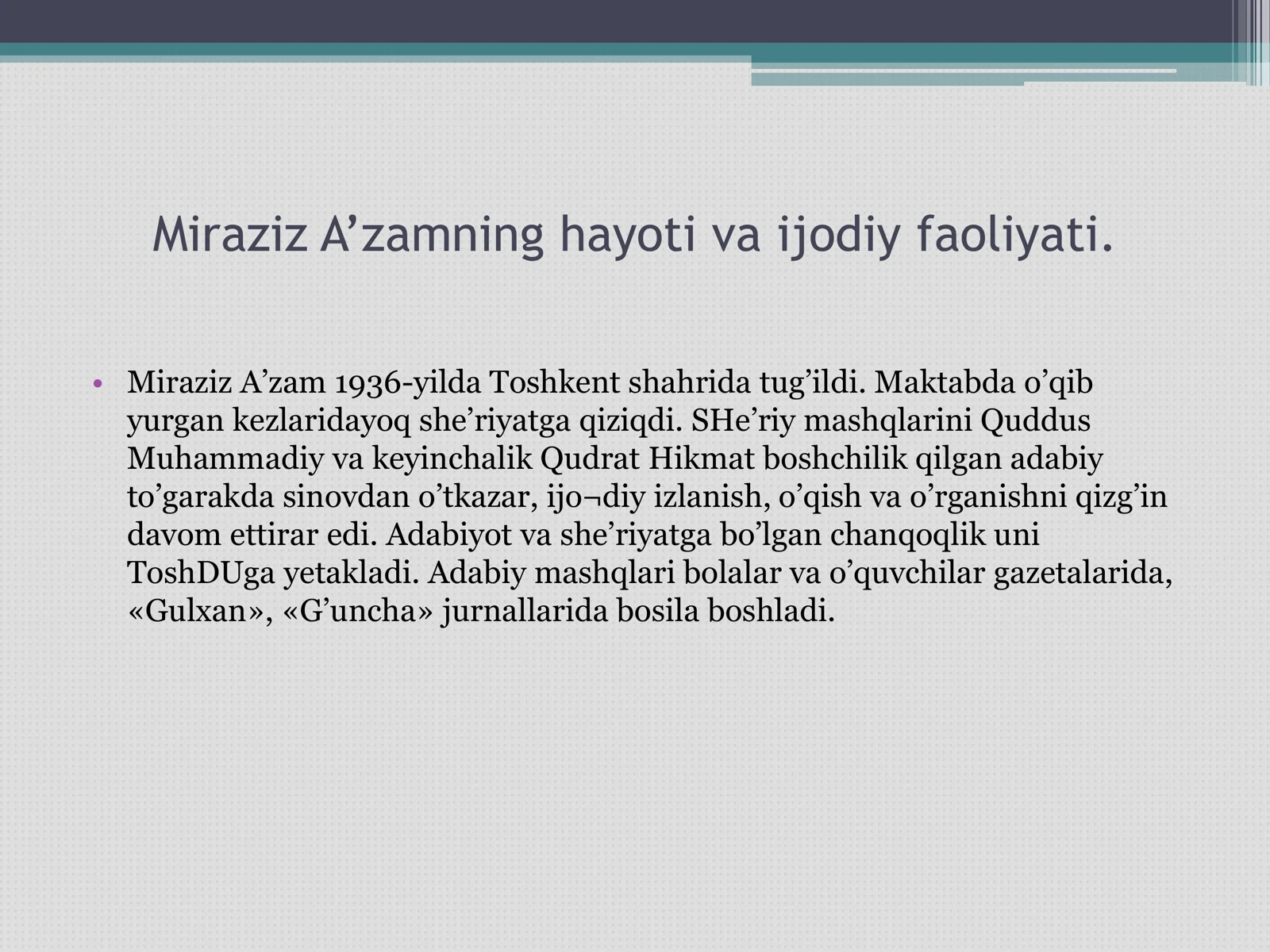 Miraziz A’zamning hayoti va ijodiy faoliyati.

• Miraziz A’zam 1936-yilda Toshkent shahrida tug’ildi. Maktabda o’qib yurgan kezlaridayoq she’riyatga qiziqdi. SHe’riy mashqlarini Quddus Muhammadiy va keyinchalik Qudrat Hikmat boshchilik qilgan adabiy to’garakda sinovdan o’tkazar, ijo¬diy izlanish, o’qish va o’rganishni qizg’in davom ettirar edi. Adabiyot va she’riyatga bo’lgan chanqoqlik uni ToshDUga yetakladi. Adabiy mashqlari bolalar va o’quvchilar gazetalarida, «Gulxan», «G’uncha» jurnallarida bosila boshladi.